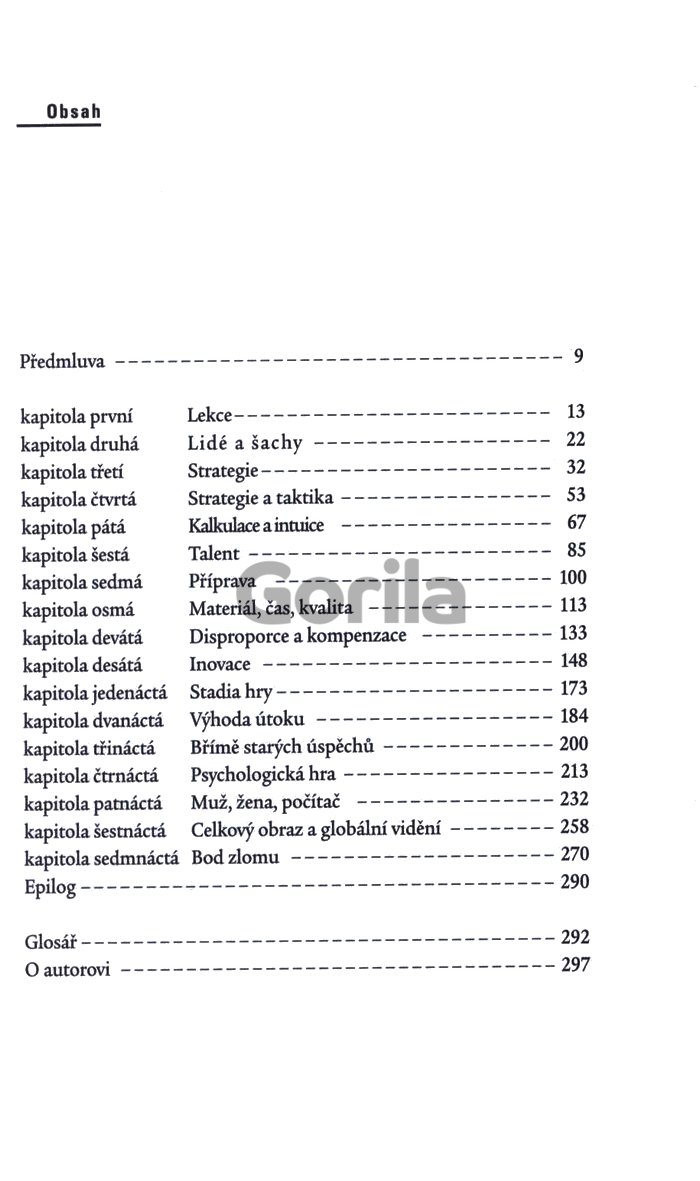 Obsah

Předmluva 9

kapitola první Lekce 13
kapitola druhá Lidé a šachy 22
kapitola třetí Strategie 32
kapitola čtvrtá Strategie a taktika 53
kapitola pátá Kalkulace a intuice 67
kapitola šestá Talent 85
kapitola sedmá Příprava 100
kapitola osmá Materiál, čas, kvalita 113
kapitola devátá Disproporce a kompenzace 133
kapitola desátá Inovace 148
kapitola jedenáctá Stadia hry 173
kapitola dvanáctá Výhoda útoku 184
kapitola třináctá Břímě starých úspěchů 200
kapitola čtrnáctá Psychologická hra 213
kapitola patnáctá Muž, žena, počítač 232
kapitola šestnáctá Celkový obraz a globální vidění 258
kapitola sedmnáctá Bod zlomu 270
Epilog 290

Glosář 292
O autorovi 297

Gorila